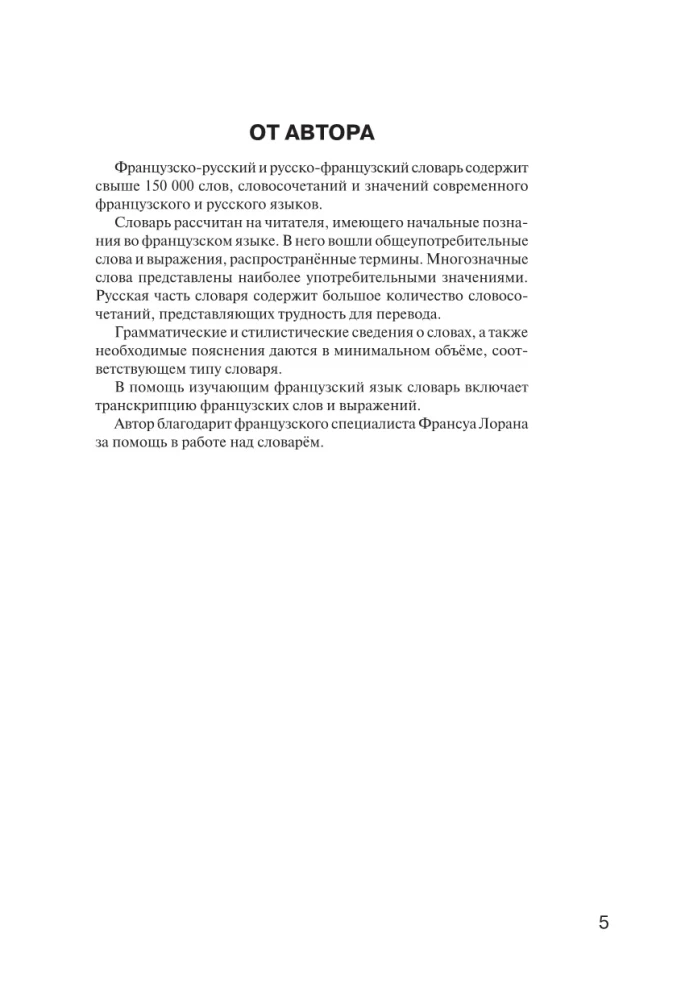 ОТ АВТОРА

Французско-русский и русско-французский словарь содержит свыше 150 000 слов, словосочетаний и значений современного французского и русского языков.

Словарь рассчитан на читателя, имеющего начальные познания во французском языке. В него вошли общеупотребительные слова и выражения, распространённые термины. Многозначные слова представлены наиболее употребительными значениями. Русская часть словаря содержит большое количество словосочетаний, представляющих трудность для перевода.

Грамматические и стилистические сведения о словах, а также необходимые пояснения даются в минимальном объёме, соответствующем типу словаря.

В помощь изучающим французский язык словарь включает транскрипцию французских слов и выражений.

Автор благодарит французского специалиста Франсуа Лорана за помощь в работе над словарём.

5